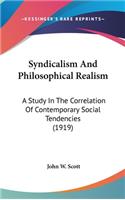 KESSINGER'S RARE REPRINTS

Syndicalism And Philosophical Realism

A Study In The Correlation Of Contemporary Social Tendencies (1919)

John W. Scott